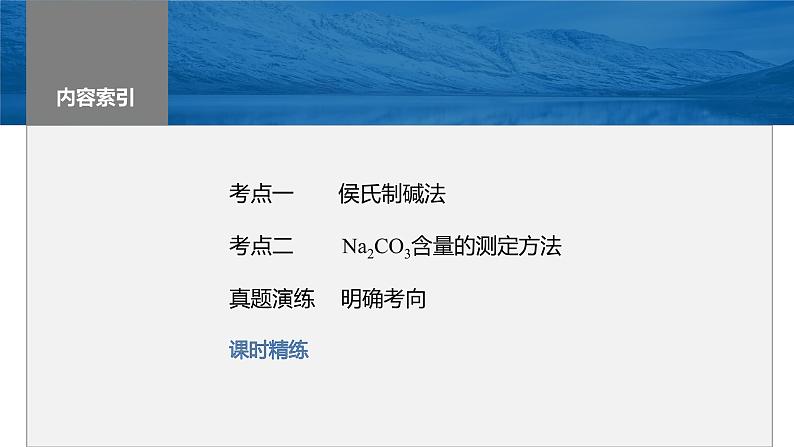 内容索引

考点一　侯氏制碱法

考点二　$Na_2CO_3$含量的测定方法

真题演练　明确考向

课时精练